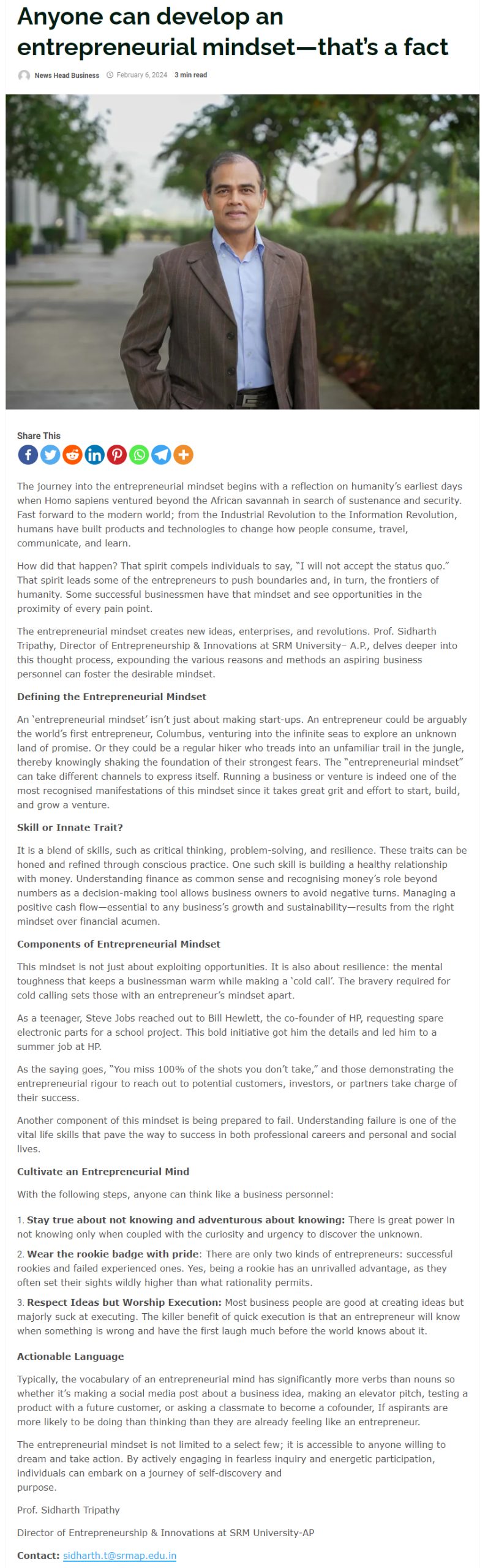 Anyone can develop an entrepreneurial mindset—that's a fact

News Head Business February 6, 2024 3 min read

Share This

The journey into the entrepreneurial mindset begins with a reflection on humanity's earliest days when Homo sapiens ventured beyond the African savannah in search of sustenance and security. Fast forward to the modern world; from the Industrial Revolution to the Information Revolution, humans have built products and technologies to change how people consume, travel, communicate, and learn.

How did that happen? That spirit compels individuals to say, "I will not accept the status quo." That spirit leads some of the entrepreneurs to push boundaries and, in turn, the frontiers of humanity. Some successful businessmen have that mindset and see opportunities in the proximity of every pain point.

The entrepreneurial mindset creates new ideas, enterprises, and revolutions. Prof. Sidharth Tripathy, Director of Entrepreneurship & Innovations at SRM University– A.P., delves deeper into this thought process, expounding the various reasons and methods an aspiring business personnel can foster the desirable mindset.

Defining the Entrepreneurial Mindset

An 'entrepreneurial mindset' isn't just about making start-ups. An entrepreneur could be arguably the world's first entrepreneur, Columbus, venturing into the infinite seas to explore an unknown land of promise. Or they could be a regular hiker who treads into an unfamiliar trail in the jungle, thereby knowingly shaking the foundation of their strongest fears. The "entrepreneurial mindset" can take different channels to express itself. Running a business or venture is indeed one of the most recognised manifestations of this mindset since it takes great grit and effort to start, build, and grow a venture.

Skill or Innate Trait?

It is a blend of skills, such as critical thinking, problem-solving, and resilience. These traits can be honed and refined through conscious practice. One such skill is building a healthy relationship with money. Understanding finance as common sense and recognising money's role beyond numbers as a decision-making tool allows business owners to avoid negative turns. Managing a positive cash flow—essential to any business's growth and sustainability—results from the right mindset over financial acumen.

Components of Entrepreneurial Mindset

This mindset is not just about exploiting opportunities. It is also about resilience: the mental toughness that keeps a businessman warm while making a 'cold call'. The bravery required for cold calling sets those with an entrepreneur's mindset apart.

As a teenager, Steve Jobs reached out to Bill Hewlett, the co-founder of HP, requesting spare electronic parts for a school project. This bold initiative got him the details and led him to a summer job at HP.

As the saying goes, "You miss 100% of the shots you don't take," and those demonstrating the entrepreneurial rigour to reach out to potential customers, investors, or partners take charge of their success.

Another component of this mindset is being prepared to fail. Understanding failure is one of the vital life skills that pave the way to success in both professional careers and personal and social lives.

Cultivate an Entrepreneurial Mind

With the following steps, anyone can think like a business personnel:

1. Stay true about not knowing and adventurous about knowing: There is great power in not knowing only when coupled with the curiosity and urgency to discover the unknown.

2. Wear the rookie badge with pride: There are only two kinds of entrepreneurs: successful rookies and failed experienced ones. Yes, being a rookie has an unrivalled advantage, as they often set their sights wildly higher than what rationality permits.

3. Respect Ideas but Worship Execution: Most business people are good at creating ideas but majorly suck at executing. The killer benefit of quick execution is that an entrepreneur will know when something is wrong and have the first laugh much before the world knows about it.

Actionable Language

Typically, the vocabulary of an entrepreneurial mind has significantly more verbs than nouns so whether it's making a social media post about a business idea, making an elevator pitch, testing a product with a future customer, or asking a classmate to become a cofounder, If aspirants are more likely to be doing than thinking than they are already feeling like an entrepreneur.

The entrepreneurial mindset is not limited to a select few; it is accessible to anyone willing to dream and take action. By actively engaging in fearless inquiry and energetic participation, individuals can embark on a journey of self-discovery and purpose.

Prof. Sidharth Tripathy

Director of Entrepreneurship & Innovations at SRM University-AP

Contact: sidharth.t@srmap.edu.in